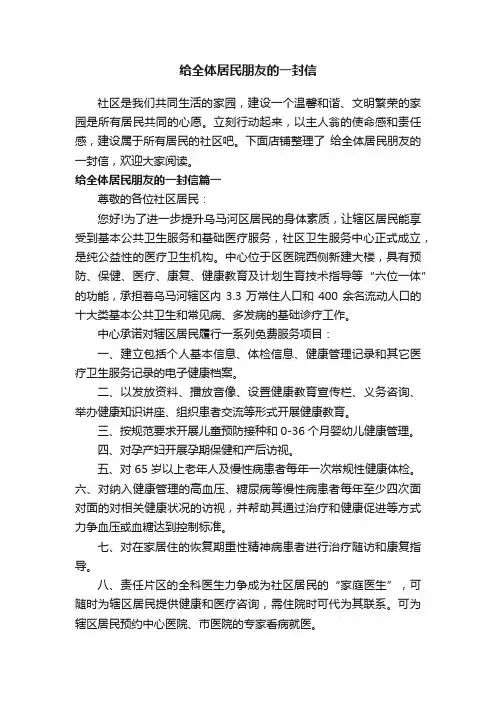 给全体居民朋友的一封信

社区是我们共同生活的家园，建设一个温馨和谐、文明繁荣的家园是所有居民共同的心愿。立刻行动起来，以主人翁的使命感和责任感，建设属于所有居民的社区吧。下面店铺整理了 给全体居民朋友的一封信，欢迎大家阅读。

给全体居民朋友的一封信篇一

尊敬的各位社区居民：

您好!为了进一步提升乌马河区居民的身体素质，让辖区居民能享受到基本公共卫生服务和基础医疗服务，社区卫生服务中心正式成立，是纯公益性的医疗卫生机构。中心位于区医院西侧新建大楼，具有预防、保健、医疗、康复、健康教育及计划生育技术指导等“六位一体”的功能，承担着乌马河辖区内 3.3 万常住人口和 400 余名流动人口的十大类基本公共卫生和常见病、多发病的基础诊疗工作。

中心承诺对辖区居民履行一系列免费服务项目：

一、建立包括个人基本信息、体检信息、健康管理记录和其它医疗卫生服务记录的电子健康档案。

二、以发放资料、播放音像、设置健康教育宣传栏、义务咨询、举办健康知识讲座、组织患者交流等形式开展健康教育。

三、按规范要求开展儿童预防接种和 0-36 个月婴幼儿健康管理。

四、对孕产妇开展孕期保健和产后访视。

五、对 65 岁以上老年人及慢性病患者每年一次常规性健康体检。

六、对纳入健康管理的高血压、糖尿病等慢性病患者每年至少四次面对面的对相关健康状况的访视，并帮助其通过治疗和健康促进等方式力争血压或血糖达到控制标准。

七、对在家居住的恢复期重性精神病患者进行治疗随访和康复指导。

八、责任片区的全科医生力争成为社区居民的“家庭医生”，可随时为辖区居民提供健康和医疗咨询，需住院时可代为其联系。可为辖区居民预约中心医院、市医院的专家看病就医。